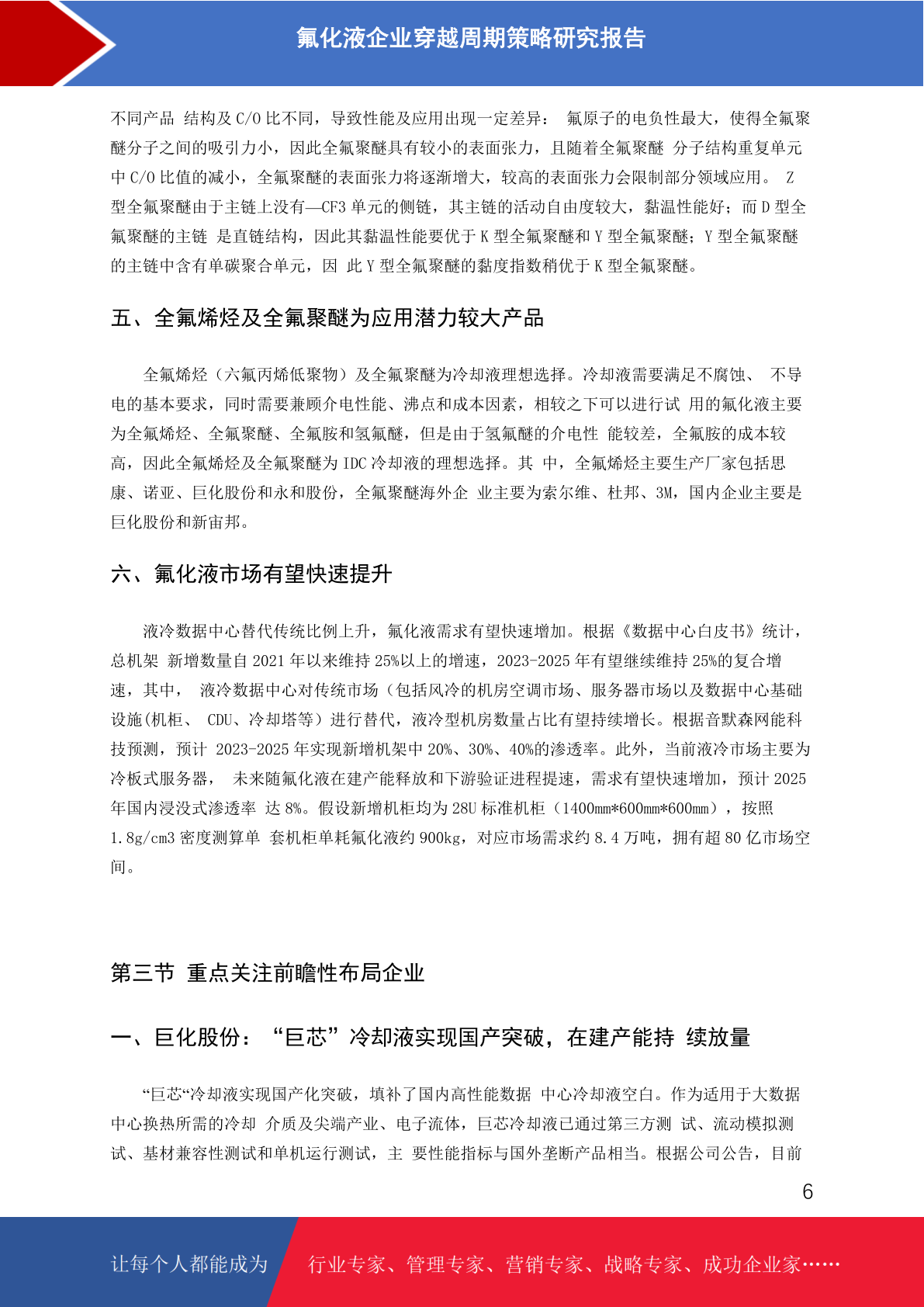 氟化液企业穿越周期策略研究报告

不同产品 结构及 C/O 比不同，导致性能及应用出现一定差异： 氟原子的电负性最大，使得全氟聚醚分子之间的吸引力小，因此全氟聚醚具有较小的表面张力，且随着全氟聚醚 分子结构重复单元中 C/O 比值的减小，全氟聚醚的表面张力将逐渐增大，较高的表面张力会限制部分领域应用。 Z 型全氟聚醚由于主链上没有—CF3 单元的侧链，其主链的活动自由度较大，黏温性能好；而 D 型全氟聚醚的主链 是直链结构，因此其黏温性能要优于 K 型全氟聚醚和 Y 型全氟聚醚；Y 型全氟聚醚的主链中含有单碳聚合单元，因 此 Y 型全氟聚醚的黏度指数稍优于 K 型全氟聚醚。

五、全氟烯烃及全氟聚醚为应用潜力较大产品

全氟烯烃（六氟丙烯低聚物）及全氟聚醚为冷却液理想选择。冷却液需要满足不腐蚀、 不导电的基本要求，同时需要兼顾介电性能、沸点和成本因素，相较之下可以进行试 用的氟化液主要为全氟烯烃、全氟聚醚、全氟胺和氢氟醚，但是由于氢氟醚的介电性 能较差，全氟胺的成本较高，因此全氟烯烃及全氟聚醚为 IDC 冷却液的理想选择。其 中，全氟烯烃主要生产厂家包括思康、诺亚、巨化股份和永和股份，全氟聚醚海外企 业主要为索尔维、杜邦、3M，国内企业主要是巨化股份和新宙邦。

六、氟化液市场有望快速提升

液冷数据中心替代传统比例上升，氟化液需求有望快速增加。根据《数据中心白皮书》统计，总机架 新增数量自 2021 年以来维持 25%以上的增速，2023-2025 年有望继续维持 25%的复合增速，其中， 液冷数据中心对传统市场（包括风冷的机房空调市场、服务器市场以及数据中心基础设施(机柜、 CDU、冷却塔等）进行替代，液冷型机房数量占比有望持续增长。根据音默森网能科技预测，预计 2023-2025 年实现新增机架中 20%、30%、40%的渗透率。此外，当前液冷市场主要为冷板式服务器， 未来随氟化液在建产能释放和下游验证进程提速，需求有望快速增加，预计 2025 年国内浸没式渗透率 达 8%。假设新增机柜均为 28U 标准机柜（1400mm*600mm*600mm），按照 1.8g/cm3 密度测算单 套机柜单耗氟化液约 900kg，对应市场需求约 8.4 万吨，拥有超 80 亿市场空间。

第三节 重点关注前瞻性布局企业

一、巨化股份：“巨芯”冷却液实现国产突破，在建产能持 续放量

“巨芯“冷却液实现国产化突破，填补了国内高性能数据 中心冷却液空白。作为适用于大数据中心换热所需的冷却 介质及尖端产业、电子流体，巨芯冷却液已通过第三方测 试、流动模拟测试、基材兼容性测试和单机运行测试，主 要性能指标与国外垄断产品相当。根据公司公告，目前

6

让每个人都能成为 行业专家、管理专家、营销专家、战略专家、成功企业家……